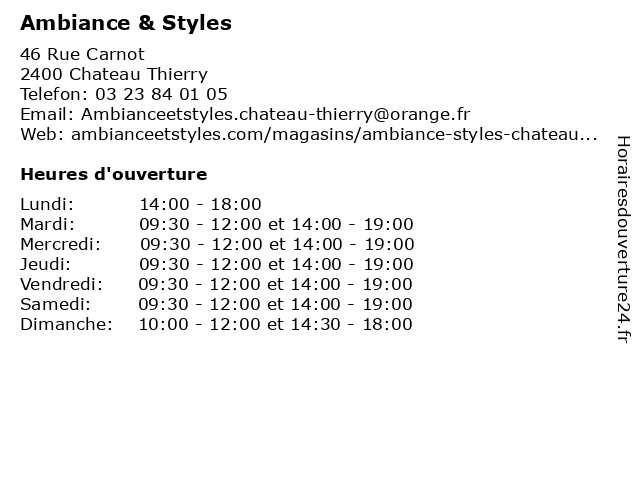 Ambiance & Styles

46 Rue Carnot
2400 Chateau Thierry
Telefon: 03 23 84 01 05
Email: Ambianceetstyles.chateau-thierry@orange.fr
Web: ambianceetstyles.com/magasins/ambiance-styles-chateau...

Heures d'ouverture

| | |
|---|---|
| Lundi: | 14:00 - 18:00 |
| Mardi: | 09:30 - 12:00 et 14:00 - 19:00 |
| Mercredi: | 09:30 - 12:00 et 14:00 - 19:00 |
| Jeudi: | 09:30 - 12:00 et 14:00 - 19:00 |
| Vendredi: | 09:30 - 12:00 et 14:00 - 19:00 |
| Samedi: | 09:30 - 12:00 et 14:00 - 19:00 |
| Dimanche: | 10:00 - 12:00 et 14:30 - 18:00 |

Horairesdouverture24.fr